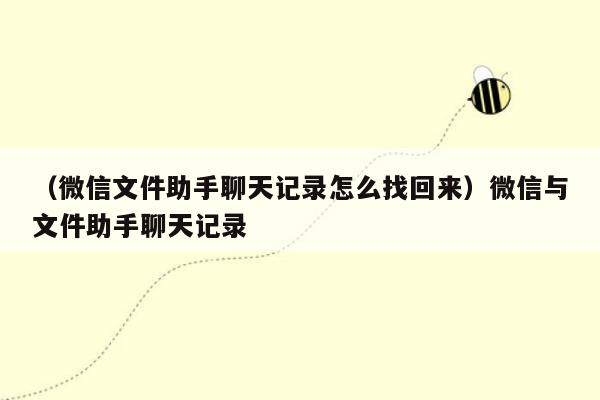 （微信文件助手聊天记录怎么找回来）微信与文件助手聊天记录